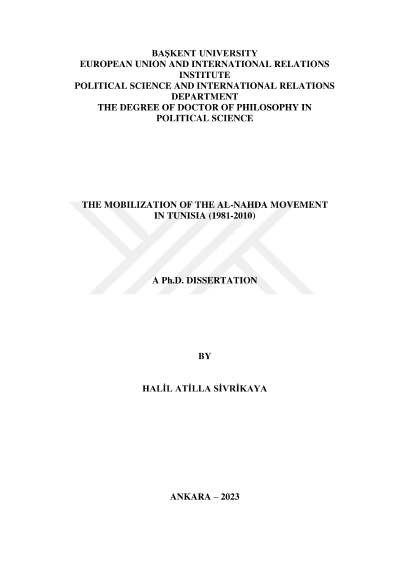 BAŞKENT UNIVERSITY
EUROPEAN UNION AND INTERNATIONAL RELATIONS INSTITUTE
POLITICAL SCIENCE AND INTERNATIONAL RELATIONS DEPARTMENT
THE DEGREE OF DOCTOR OF PHILOSOPHY IN POLITICAL SCIENCE

THE MOBILIZATION OF THE AL-NAHDA MOVEMENT IN TUNISIA (1981-2010)

A Ph.D. DISSERTATION

BY

HALİL ATİLLA SİVRİKAYA

ANKARA – 2023